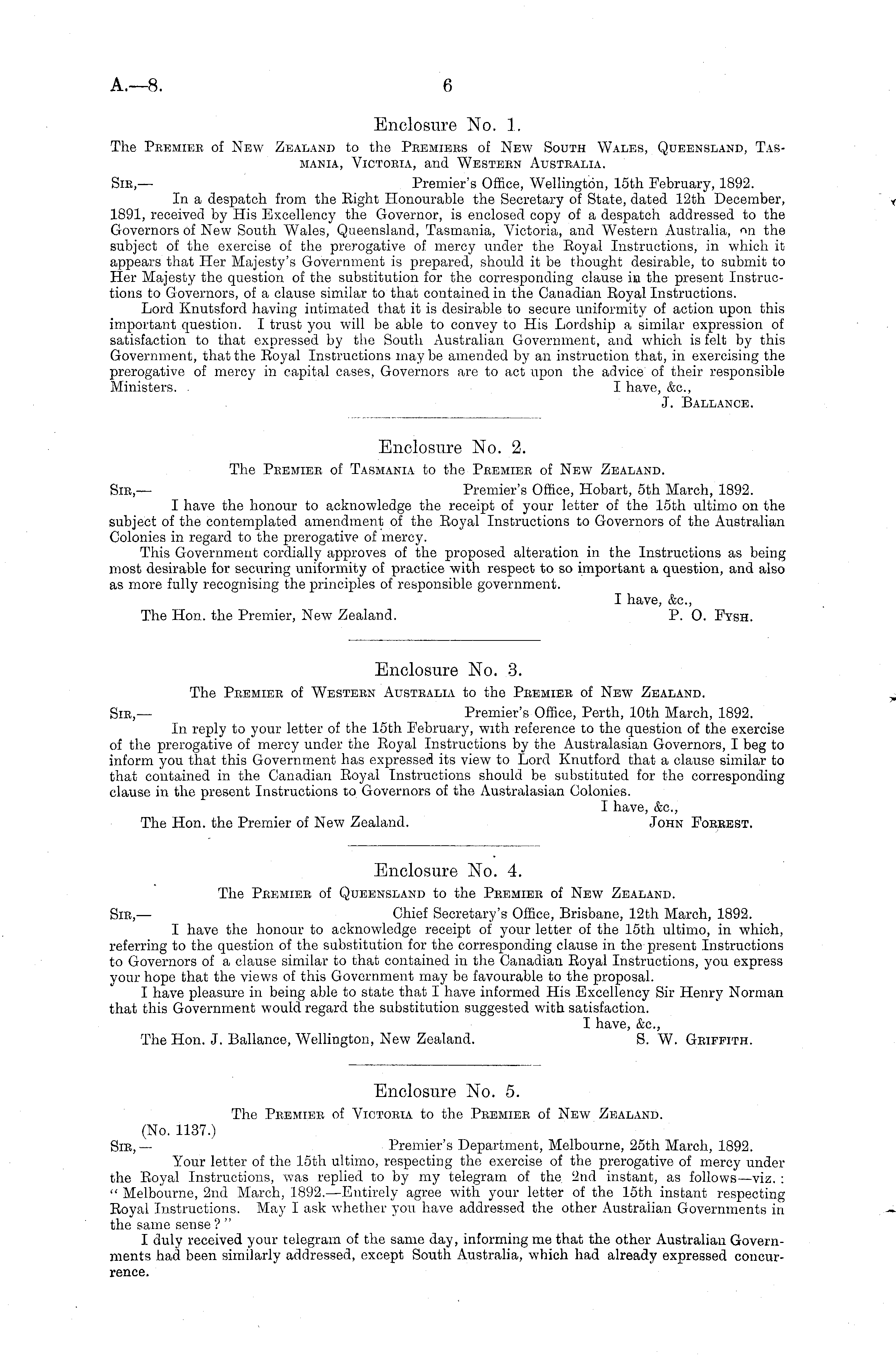 A.—8. 6

Enclosure No. 1.

The Premier of New Zealand to the Premiers of New South Wales, Queensland, Tasmania, Victoria, and Western Australia.

Sir,— Premier's Office, Wellington, 15th February, 1892.

In a despatch from the Right Honourable the Secretary of State, dated 12th December, 1891, received by His Excellency the Governor, is enclosed copy of a despatch addressed to the Governors of New South Wales, Queensland, Tasmania, Victoria, and Western Australia, on the subject of the exercise of the prerogative of mercy under the Royal Instructions, in which it appears that Her Majesty's Government is prepared, should it be thought desirable, to submit to Her Majesty the question of the substitution for the corresponding clause in the present Instructions to Governors, of a clause similar to that contained in the Canadian Royal Instructions.

Lord Knutsford having intimated that it is desirable to secure uniformity of action upon this important question. I trust you will be able to convey to His Lordship a similar expression of satisfaction to that expressed by the South Australian Government, and which is felt by this Government, that the Royal Instructions may be amended by an instruction that, in exercising the prerogative of mercy in capital cases, Governors are to act upon the advice of their responsible Ministers. I have, &c.,

J. Ballance.

Enclosure No. 2.

The Premier of Tasmania to the Premier of New Zealand.

Sir,— Premier's Office, Hobart, 5th March, 1892.

I have the honour to acknowledge the receipt of your letter of the 15th ultimo on the subject of the contemplated amendment of the Royal Instructions to Governors of the Australian Colonies in regard to the prerogative of mercy.

This Government cordially approves of the proposed alteration in the Instructions as being most desirable for securing uniformity of practice with respect to so important a question, and also as more fully recognising the principles of responsible government.

I have, &c.,

The Hon. the Premier, New Zealand. P. O. Fysh.

Enclosure No. 3.

The Premier of Western Australia to the Premier of New Zealand.

Sir,— Premier's Office, Perth, 10th March, 1892.

In reply to your letter of the 15th February, with reference to the question of the exercise of the prerogative of mercy under the Royal Instructions by the Australasian Governors, I beg to inform you that this Government has expressed its view to Lord Knutford that a clause similar to that contained in the Canadian Royal Instructions should be substituted for the corresponding clause in the present Instructions to Governors of the Australasian Colonies.

I have, &c.,

The Hon. the Premier of New Zealand. John Forrest.

Enclosure No. 4.

The Premier of Queensland to the Premier of New Zealand.

Sir,— Chief Secretary's Office, Brisbane, 12th March, 1892.

I have the honour to acknowledge receipt of your letter of the 15th ultimo, in which, referring to the question of the substitution for the corresponding clause in the present Instructions to Governors of a clause similar to that contained in the Canadian Royal Instructions, you express your hope that the views of this Government may be favourable to the proposal.

I have pleasure in being able to state that I have informed His Excellency Sir Henry Norman that this Government would regard the substitution suggested with satisfaction.

I have, &c.,

The Hon. J. Ballance, Wellington, New Zealand. S. W. Griffith.

Enclosure No. 5.

The Premier of Victoria to the Premier of New Zealand.

(No. 1137.)

Sir,— Premier's Department, Melbourne, 25th March, 1892.

Your letter of the 15th ultimo, respecting the exercise of the prerogative of mercy under the Royal Instructions, was replied to by my telegram of the 2nd instant, as follows—viz.: "Melbourne, 2nd March, 1892.—Entirely agree with your letter of the 15th instant respecting Royal Instructions. May I ask whether you have addressed the other Australian Governments in the same sense?"

I duly received your telegram of the same day, informing me that the other Australian Governments had been similarly addressed, except South Australia, which had already expressed concurrence.